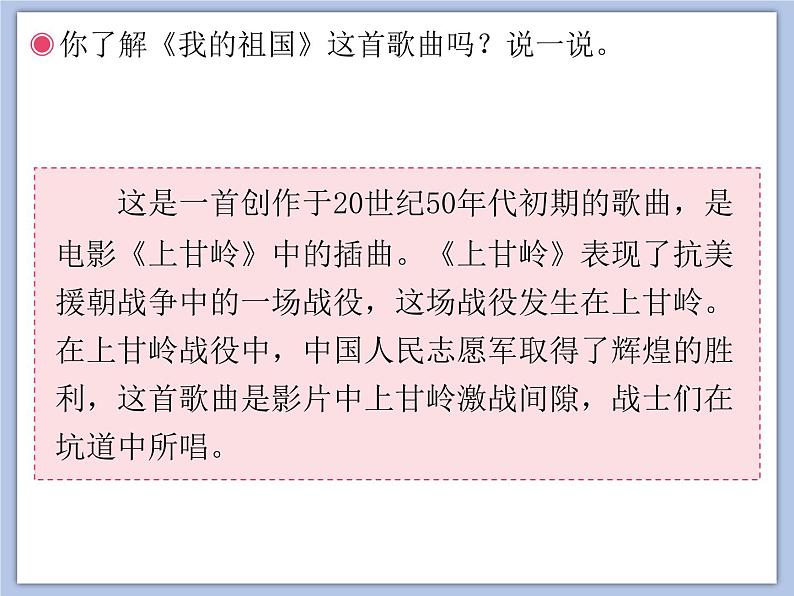 你了解《我的祖国》这首歌曲吗？说一说。

这是一首创作于20世纪50年代初期的歌曲，是电影《上甘岭》中的插曲。《上甘岭》表现了抗美援朝战争中的一场战役，这场战役发生在上甘岭。在上甘岭战役中，中国人民志愿军取得了辉煌的胜利，这首歌曲是影片中上甘岭激战间隙，战士们在坑道中所唱。